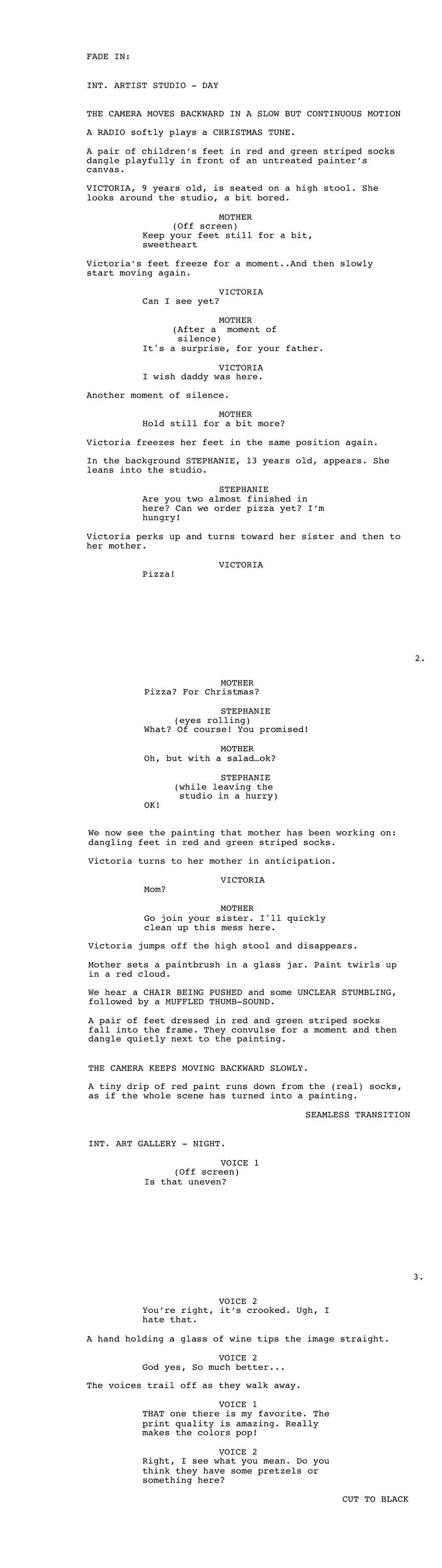 FADE IN:

INT. ARTIST STUDIO - DAY

THE CAMERA MOVES BACKWARD IN A SLOW BUT CONTINUOUS MOTION

A RADIO softly plays a CHRISTMAS TUNE.

A pair of children's feet in red and green striped socks dangle playfully in front of an untreated painter's canvas.

VICTORIA, 9 years old, is seated on a high stool. She looks around the studio, a bit bored.

MOTHER
(Off screen)
Keep your feet still for a bit, sweetheart

Victoria's feet freeze for a moment..And then slowly start moving again.

VICTORIA
Can I see yet?

MOTHER
(After a moment of silence)
It's a surprise, for your father.

VICTORIA
I wish daddy was here.

Another moment of silence.

MOTHER
Hold still for a bit more?

Victoria freezes her feet in the same position again.

In the background STEPHANIE, 13 years old, appears. She leans into the studio.

STEPHANIE
Are you two almost finished in here? Can we order pizza yet? I'm hungry!

Victoria perks up and turns toward her sister and then to her mother.

VICTORIA
Pizza!

2.

MOTHER
Pizza? For Christmas?

STEPHANIE
(eyes rolling)
What? Of course! You promised!

MOTHER
Oh, but with a salad…ok?

STEPHANIE
(while leaving the studio in a hurry)
OK!

We now see the painting that mother has been working on: dangling feet in red and green striped socks.

Victoria turns to her mother in anticipation.

VICTORIA
Mom?

MOTHER
Go join your sister. I'll quickly clean up this mess here.

Victoria jumps off the high stool and disappears.

Mother sets a paintbrush in a glass jar. Paint twirls up in a red cloud.

We hear a CHAIR BEING PUSHED and some UNCLEAR STUMBLING, followed by a MUFFLED THUMB-SOUND.

A pair of feet dressed in red and green striped socks fall into the frame. They convulse for a moment and then dangle quietly next to the painting.

THE CAMERA KEEPS MOVING BACKWARD SLOWLY.

A tiny drip of red paint runs down from the (real) socks, as if the whole scene has turned into a painting.

SEAMLESS TRANSITION

INT. ART GALLERY - NIGHT.

VOICE 1
(Off screen)
Is that uneven?

3.

VOICE 2
You're right, it's crooked. Ugh, I hate that.

A hand holding a glass of wine tips the image straight.

VOICE 2
God yes, So much better...

The voices trail off as they walk away.

VOICE 1
THAT one there is my favorite. The print quality is amazing. Really makes the colors pop!

VOICE 2
Right, I see what you mean. Do you think they have some pretzels or something here?

CUT TO BLACK